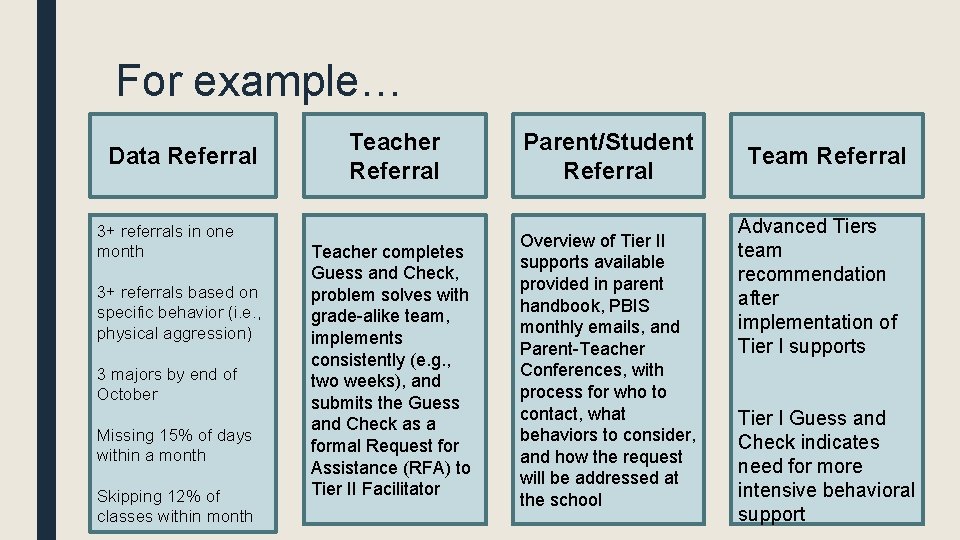 For example…

Data Referral

3+ referrals in one month

3+ referrals based on specific behavior (i.e., physical aggression)

3 majors by end of October

Missing 15% of days within a month

Skipping 12% of classes within month

Teacher Referral

Teacher completes Guess and Check, problem solves with grade-alike team, implements consistently (e.g., two weeks), and submits the Guess and Check as a formal Request for Assistance (RFA) to Tier II Facilitator

Parent/Student Referral

Overview of Tier II supports available provided in parent handbook, PBIS monthly emails, and Parent-Teacher Conferences, with process for who to contact, what behaviors to consider, and how the request will be addressed at the school

Team Referral

Advanced Tiers team recommendation after implementation of Tier I supports

Tier I Guess and Check indicates need for more intensive behavioral support